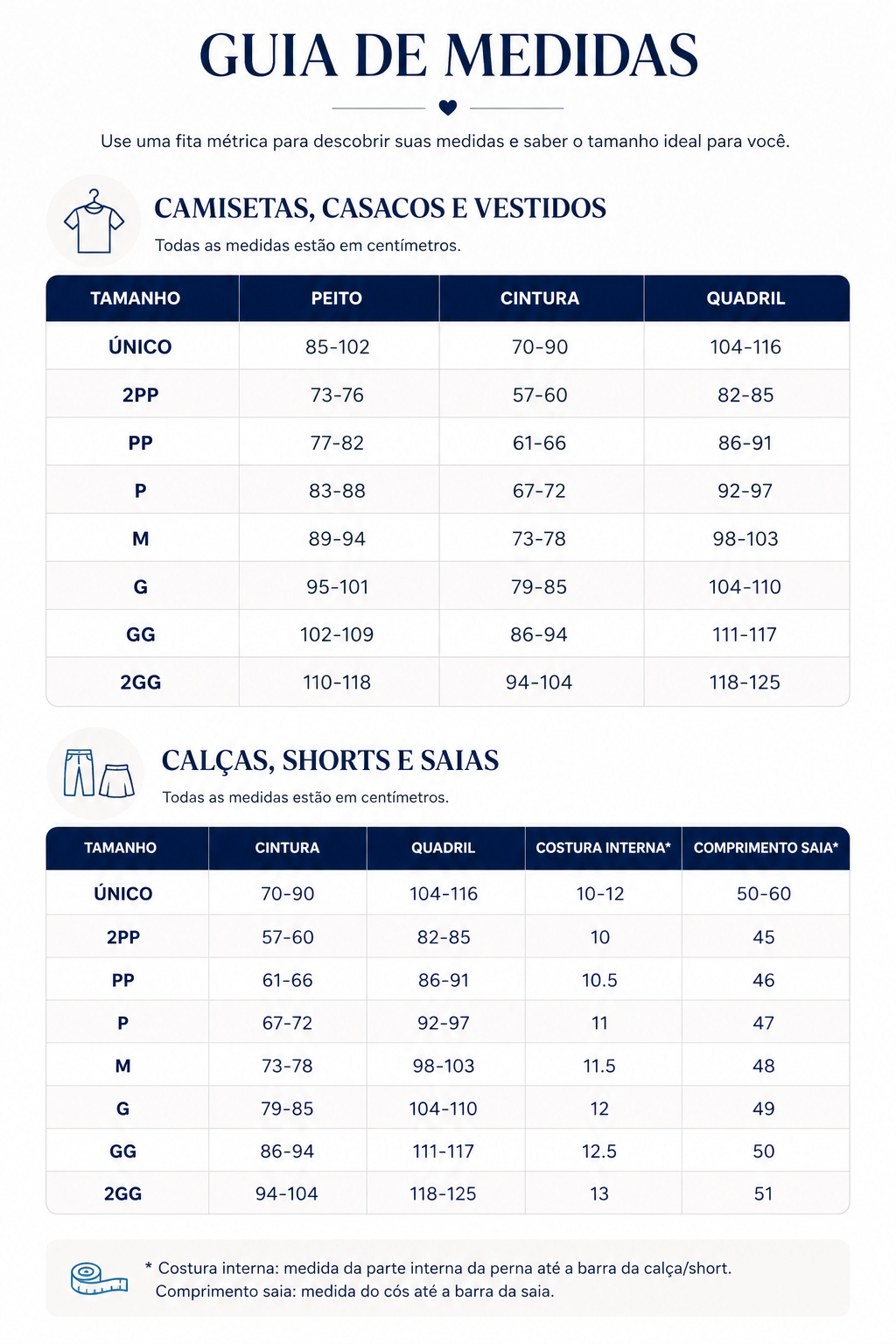 GUIA DE MEDIDAS

Use uma fita métrica para descobrir suas medidas e saber o tamanho ideal para você.

CAMISETAS, CASACOS E VESTIDOS

Todas as medidas estão em centímetros.

| TAMANHO | PEITO | CINTURA | QUADRIL |
|---|---|---|---|
| ÚNICO | 85-102 | 70-90 | 104-116 |
| 2PP | 73-76 | 57-60 | 82-85 |
| PP | 77-82 | 61-66 | 86-91 |
| P | 83-88 | 67-72 | 92-97 |
| M | 89-94 | 73-78 | 98-103 |
| G | 95-101 | 79-85 | 104-110 |
| GG | 102-109 | 86-94 | 111-117 |
| 2GG | 110-118 | 94-104 | 118-125 |

CALÇAS, SHORTS E SAIAS

Todas as medidas estão em centímetros.

| TAMANHO | CINTURA | QUADRIL | COSTURA INTERNA* | COMPRIMENTO SAIA* |
|---|---|---|---|---|
| ÚNICO | 70-90 | 104-116 | 10-12 | 50-60 |
| 2PP | 57-60 | 82-85 | 10 | 45 |
| PP | 61-66 | 86-91 | 10.5 | 46 |
| P | 67-72 | 92-97 | 11 | 47 |
| M | 73-78 | 98-103 | 11.5 | 48 |
| G | 79-85 | 104-110 | 12 | 49 |
| GG | 86-94 | 111-117 | 12.5 | 50 |
| 2GG | 94-104 | 118-125 | 13 | 51 |

* Costura interna: medida da parte interna da perna até a barra da calça/short.
Comprimento saia: medida do cós até a barra da saia.